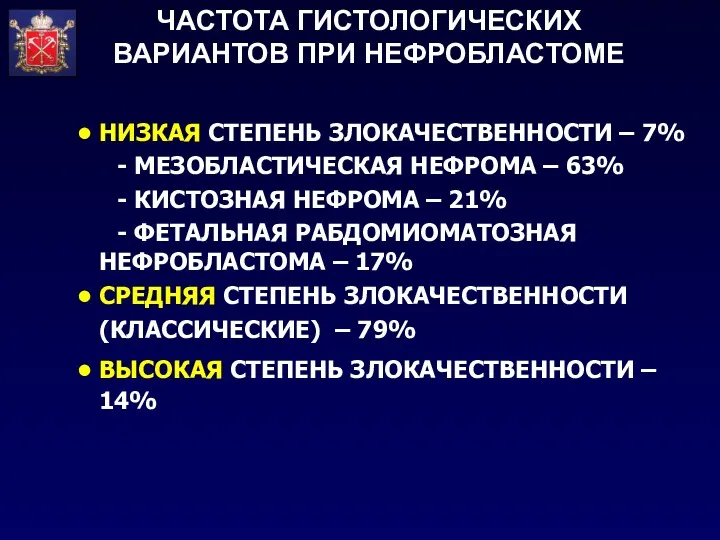 ЧАСТОТА ГИСТОЛОГИЧЕСКИХ ВАРИАНТОВ ПРИ НЕФРОБЛАСТОМЕ

● НИЗКАЯ СТЕПЕНЬ ЗЛОКАЧЕСТВЕННОСТИ – 7%
- МЕЗОБЛАСТИЧЕСКАЯ НЕФРОМА – 63%
- КИСТОЗНАЯ НЕФРОМА – 21%
- ФЕТАЛЬНАЯ РАБДОМИОМАТОЗНАЯ НЕФРОБЛАСТОМА – 17%

● СРЕДНЯЯ СТЕПЕНЬ ЗЛОКАЧЕСТВЕННОСТИ (КЛАССИЧЕСКИЕ) – 79%

● ВЫСОКАЯ СТЕПЕНЬ ЗЛОКАЧЕСТВЕННОСТИ – 14%